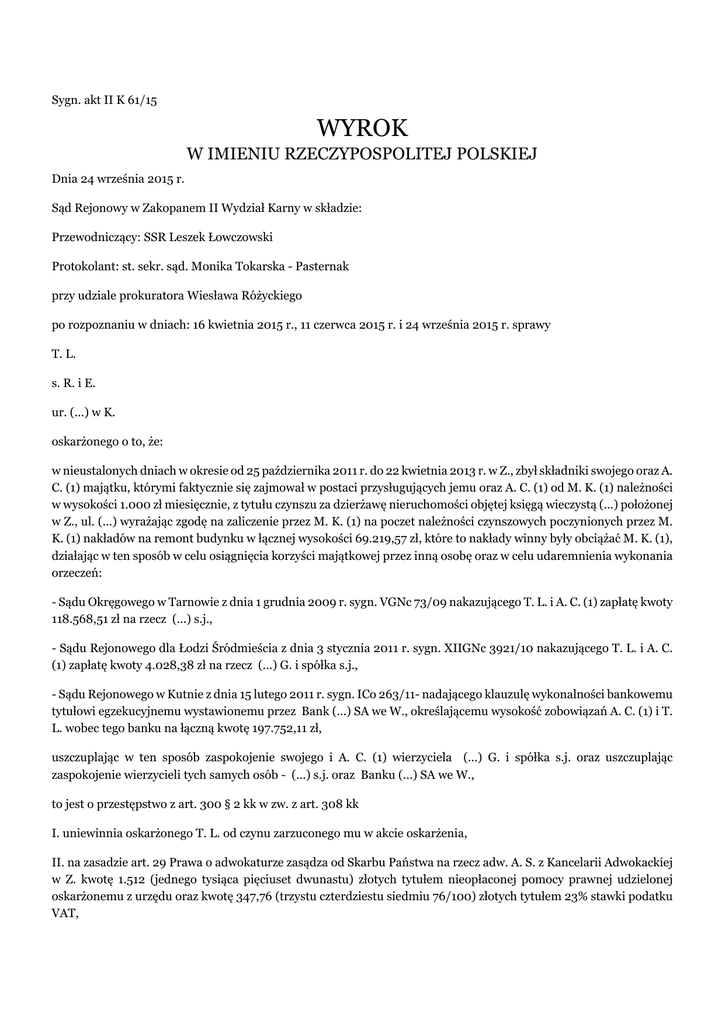 Sygn. akt II K 61/15

WYROK
W IMIENIU RZECZYPOSPOLITEJ POLSKIEJ

Dnia 24 września 2015 r.

Sąd Rejonowy w Zakopanem II Wydział Karny w składzie:

Przewodniczący: SSR Leszek Łowczowski

Protokolant: st. sekr. sąd. Monika Tokarska - Pasternak

przy udziale prokuratora Wiesława Różyckiego

po rozpoznaniu w dniach: 16 kwietnia 2015 r., 11 czerwca 2015 r. i 24 września 2015 r. sprawy

T. L.

s. R. i E.

ur. (...) w K.

oskarżonego o to, że:

w nieustalonych dniach w okresie od 25 października 2011 r. do 22 kwietnia 2013 r. w Z., zbył składniki swojego oraz A. C. (1) majątku, którymi faktycznie się zajmował w postaci przysługujących jemu oraz A. C. (1) od M. K. (1) należności w wysokości 1.000 zł miesięcznie, z tytułu czynszu za dzierżawę nieruchomości objętej księgą wieczystą (...) położonej w Z., ul. (...) wyrażając zgodę na zaliczenie przez M. K. (1) na poczet należności czynszowych poczynionych przez M. K. (1) nakładów na remont budynku w łącznej wysokości 69.219,57 zł, które to nakłady winny były obciążać M. K. (1), działając w ten sposób w celu osiągnięcia korzyści majątkowej przez inną osobę oraz w celu udaremnienia wykonania orzeczeń:

- Sądu Okręgowego w Tarnowie z dnia 1 grudnia 2009 r. sygn. VGNc 73/09 nakazującego T. L. i A. C. (1) zapłatę kwoty 118.568,51 zł na rzecz (...) s.j.,

- Sądu Rejonowego dla Łodzi Śródmieścia z dnia 3 stycznia 2011 r. sygn. XIIGNc 3921/10 nakazującego T. L. i A. C. (1) zapłatę kwoty 4.028,38 zł na rzecz (...) G. i spółka s.j.,

- Sądu Rejonowego w Kutnie z dnia 15 lutego 2011 r. sygn. ICo 263/11- nadającego klauzulę wykonalności bankowemu tytułowi egzekucyjnemu wystawionemu przez Bank (...) SA we W., określającemu wysokość zobowiązań A. C. (1) i T. L. wobec tego banku na łączną kwotę 197.752,11 zł,

uszczuplając w ten sposób zaspokojenie swojego i A. C. (1) wierzyciela (...) G. i spółka s.j. oraz uszczuplając zaspokojenie wierzycieli tych samych osób - (...) s.j. oraz Banku (...) SA we W.,

to jest o przestępstwo z art. 300 § 2 kk w zw. z art. 308 kk

I. uniewinnia oskarżonego T. L. od czynu zarzuconego mu w akcie oskarżenia,

II. na zasadzie art. 29 Prawa o adwokaturze zasądza od Skarbu Państwa na rzecz adw. A. S. z Kancelarii Adwokackiej w Z. kwotę 1.512 (jednego tysiąca pięciuset dwunastu) złotych tytułem nieopłaconej pomocy prawnej udzielonej oskarżonemu z urzędu oraz kwotę 347,76 (trzystu czterdziestu siedmiu 76/100) złotych tytułem 23% stawki podatku VAT,